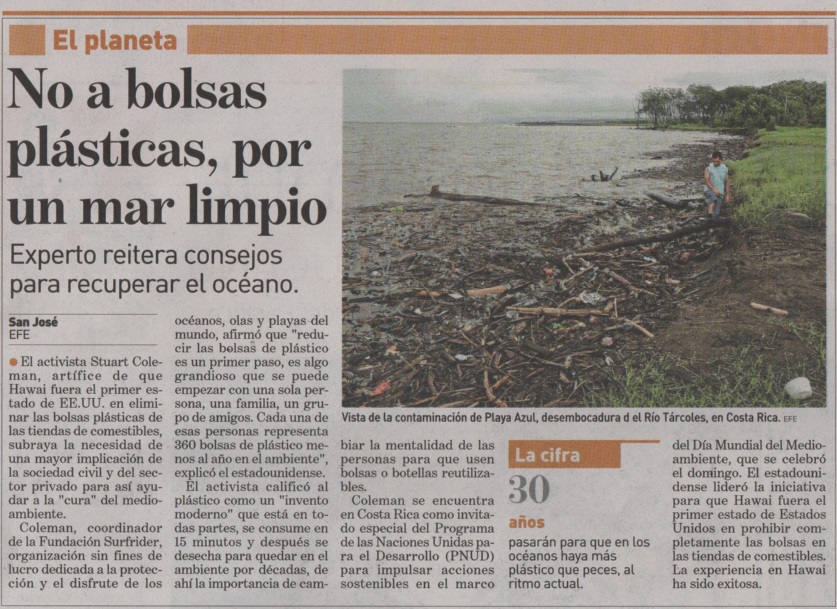 El planeta

No a bolsas plásticas, por un mar limpio

Experto reitera consejos para recuperar el océano.

San José
EFE

El activista Stuart Coleman, artífice de que Hawai fuera el primer estado de EE.UU. en eliminar las bolsas plásticas de las tiendas de comestibles, subraya la necesidad de una mayor implicación de la sociedad civil y del sector privado para así ayudar a la "cura" del medioambiente.

Coleman, coordinador de la Fundación Surfrider, organización sin fines de lucro dedicada a la protección y el disfrute de los océanos, olas y playas del mundo, afirmó que "reducir las bolsas de plástico es un primer paso, es algo grandioso que se puede empezar con una sola persona, una familia, un grupo de amigos. Cada una de esas personas representa 360 bolsas de plástico menos al año en el ambiente", explicó el estadounidense.

El activista calificó al plástico como un "invento moderno" que está en todas partes, se consume en 15 minutos y después se desecha para quedar en el ambiente por décadas, de ahí la importancia de cambiar la mentalidad de las personas para que usen bolsas o botellas reutilizables.

Coleman se encuentra en Costa Rica como invitado especial del Programa de las Naciones Unidas para el Desarrollo (PNUD) para impulsar acciones sostenibles en el marco del Día Mundial del Medioambiente, que se celebró el domingo. El estadounidense lideró la iniciativa para que Hawai fuera el primer estado de Estados Unidos en prohibir completamente las bolsas en las tiendas de comestibles. La experiencia en Hawai ha sido exitosa.

Vista de la contaminación de Playa Azul, desembocadura d el Río Tárcoles, en Costa Rica. EFE

La cifra
30
años
pasarán para que en los océanos haya más plástico que peces, al ritmo actual.